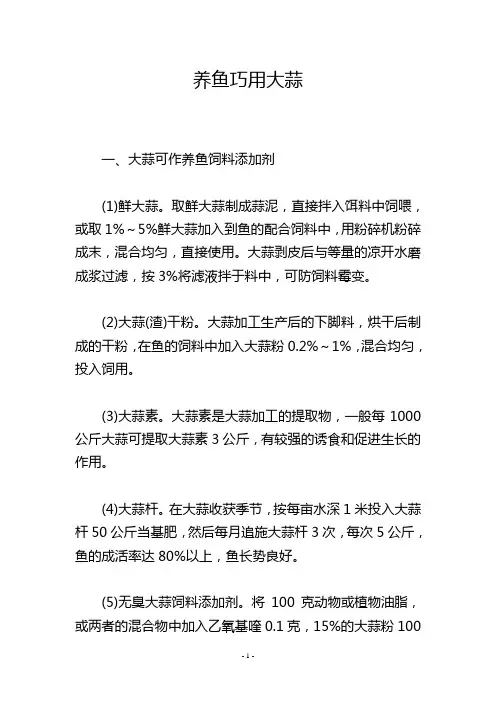 养鱼巧用大蒜

一、大蒜可作养鱼饲料添加剂

(1)鲜大蒜。取鲜大蒜制成蒜泥，直接拌入饵料中饲喂，或取 1%～5%鲜大蒜加入到鱼的配合饲料中，用粉碎机粉碎成末，混合均匀，直接使用。大蒜剥皮后与等量的凉开水磨成浆过滤，按 3%将滤液拌于料中，可防饲料霉变。

(2)大蒜(渣)干粉。大蒜加工生产后的下脚料，烘干后制成的干粉，在鱼的饲料中加入大蒜粉 0.2%～1%，混合均匀，投入饲用。

(3)大蒜素。大蒜素是大蒜加工的提取物，一般每 1000 公斤大蒜可提取大蒜素 3 公斤，有较强的诱食和促进生长的作用。

(4)大蒜杆。在大蒜收获季节，按每亩水深 1 米投入大蒜杆 50 公斤当基肥，然后每月追施大蒜杆 3 次，每次 5 公斤，鱼的成活率达 80%以上，鱼长势良好。

(5)无臭大蒜饲料添加剂。将 100 克动物或植物油脂，或两者的混合物中加入乙氧基喹 0.1 克，15%的大蒜粉 100

- 1 -